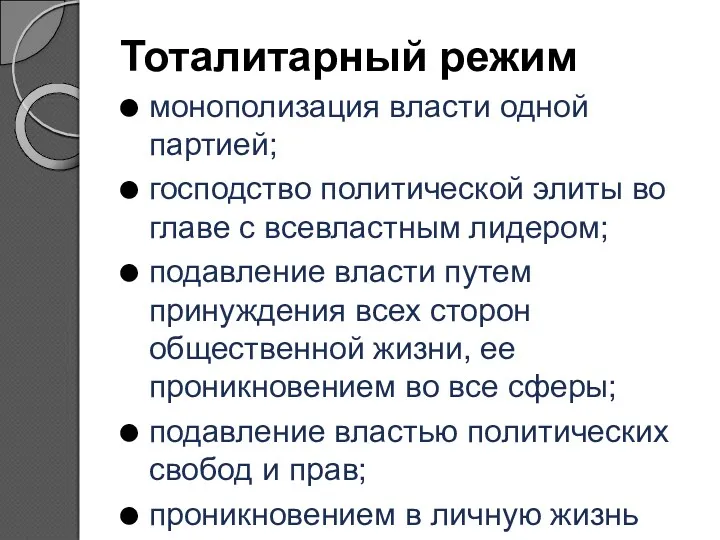 Тоталитарный режим

● монополизация власти одной партией;

● господство политической элиты во главе с всевластным лидером;

● подавление власти путем принуждения всех сторон общественной жизни, ее проникновением во все сферы;

● подавление властью политических свобод и прав;

● проникновением в личную жизнь